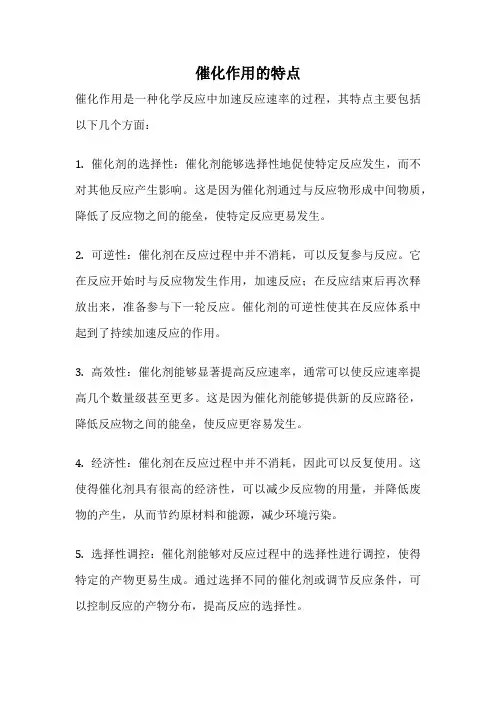 催化作用的特点

催化作用是一种化学反应中加速反应速率的过程，其特点主要包括以下几个方面：

1. 催化剂的选择性：催化剂能够选择性地促使特定反应发生，而不对其他反应产生影响。这是因为催化剂通过与反应物形成中间物质，降低了反应物之间的能垒，使特定反应更易发生。

2. 可逆性：催化剂在反应过程中并不消耗，可以反复参与反应。它在反应开始时与反应物发生作用，加速反应；在反应结束后再次释放出来，准备参与下一轮反应。催化剂的可逆性使其在反应体系中起到了持续加速反应的作用。

3. 高效性：催化剂能够显著提高反应速率，通常可以使反应速率提高几个数量级甚至更多。这是因为催化剂能够提供新的反应路径，降低反应物之间的能垒，使反应更容易发生。

4. 经济性：催化剂在反应过程中并不消耗，因此可以反复使用。这使得催化剂具有很高的经济性，可以减少反应物的用量，并降低废物的产生，从而节约原材料和能源，减少环境污染。

5. 选择性调控：催化剂能够对反应过程中的选择性进行调控，使得特定的产物更易生成。通过选择不同的催化剂或调节反应条件，可以控制反应的产物分布，提高反应的选择性。